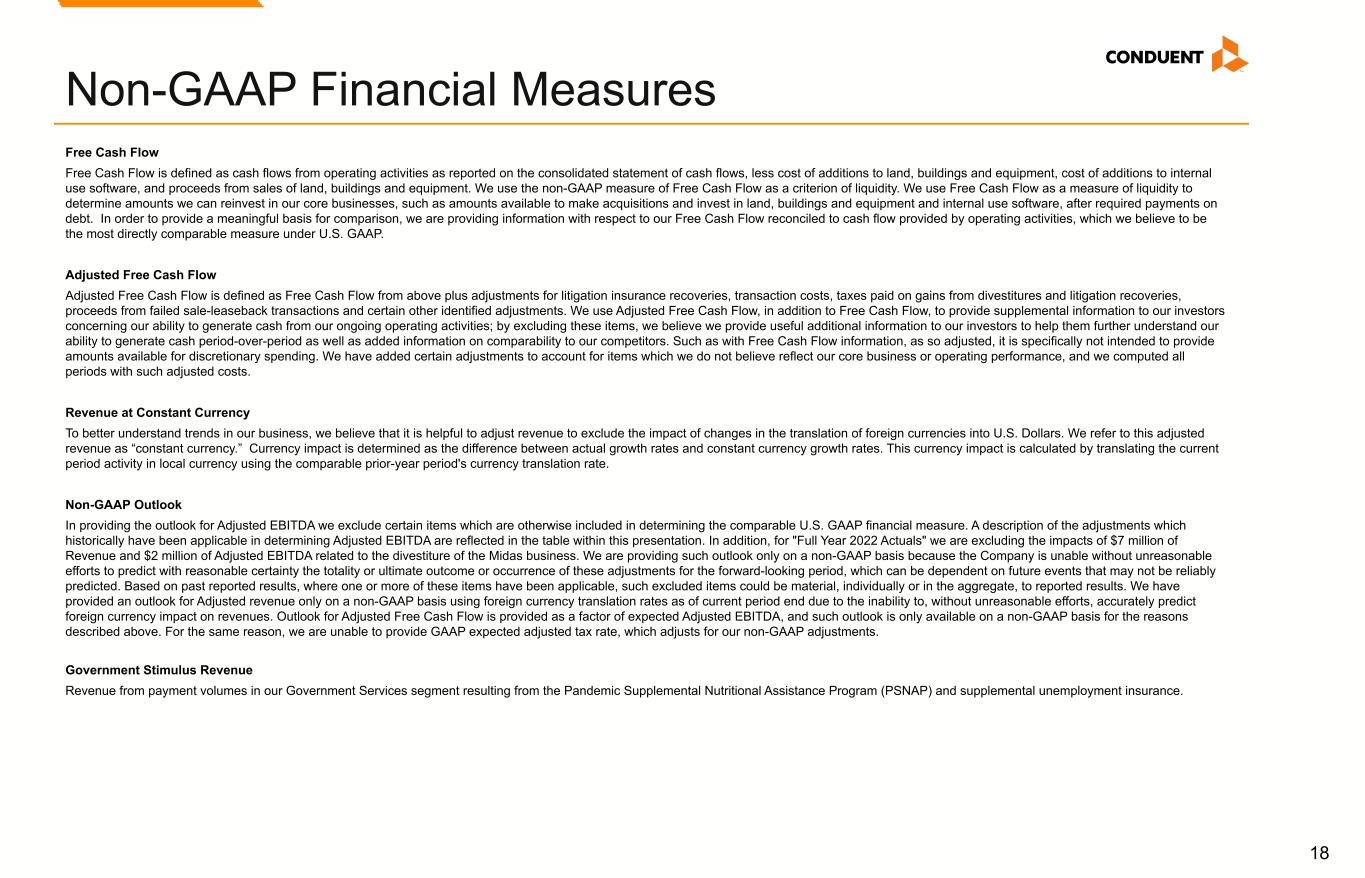 CONDUENT

Non-GAAP Financial Measures

Free Cash Flow

Free Cash Flow is defined as cash flows from operating activities as reported on the consolidated statement of cash flows, less cost of additions to land, buildings and equipment, cost of additions to internal use software, and proceeds from sales of land, buildings and equipment. We use the non-GAAP measure of Free Cash Flow as a criterion of liquidity. We use Free Cash Flow as a measure of liquidity to determine amounts we can reinvest in our core businesses, such as amounts available to make acquisitions and invest in land, buildings and equipment and internal use software, after required payments on debt. In order to provide a meaningful basis for comparison, we are providing information with respect to our Free Cash Flow reconciled to cash flow provided by operating activities, which we believe to be the most directly comparable measure under U.S. GAAP.

Adjusted Free Cash Flow

Adjusted Free Cash Flow is defined as Free Cash Flow from above plus adjustments for litigation insurance recoveries, transaction costs, taxes paid on gains from divestitures and litigation recoveries, proceeds from failed sale-leaseback transactions and certain other identified adjustments. We use Adjusted Free Cash Flow, in addition to Free Cash Flow, to provide supplemental information to our investors concerning our ability to generate cash from our ongoing operating activities; by excluding these items, we believe we provide useful additional information to our investors to help them further understand our ability to generate cash period-over-period as well as added information on comparability to our competitors. Such as with Free Cash Flow information, as so adjusted, it is specifically not intended to provide amounts available for discretionary spending. We have added certain adjustments to account for items which we do not believe reflect our core business or operating performance, and we computed all periods with such adjusted costs.

Revenue at Constant Currency

To better understand trends in our business, we believe that it is helpful to adjust revenue to exclude the impact of changes in the translation of foreign currencies into U.S. Dollars. We refer to this adjusted revenue as “constant currency.” Currency impact is determined as the difference between actual growth rates and constant currency growth rates. This currency impact is calculated by translating the current period activity in local currency using the comparable prior-year period's currency translation rate.

Non-GAAP Outlook

In providing the outlook for Adjusted EBITDA we exclude certain items which are otherwise included in determining the comparable U.S. GAAP financial measure. A description of the adjustments which historically have been applicable in determining Adjusted EBITDA are reflected in the table within this presentation. In addition, for "Full Year 2022 Actuals" we are excluding the impacts of $7 million of Revenue and $2 million of Adjusted EBITDA related to the divestiture of the Midas business. We are providing such outlook only on a non-GAAP basis because the Company is unable without unreasonable efforts to predict with reasonable certainty the totality or ultimate outcome or occurrence of these adjustments for the forward-looking period, which can be dependent on future events that may not be reliably predicted. Based on past reported results, where one or more of these items have been applicable, such excluded items could be material, individually or in the aggregate, to reported results. We have provided an outlook for Adjusted revenue only on a non-GAAP basis using foreign currency translation rates as of current period end due to the inability to, without unreasonable efforts, accurately predict foreign currency impact on revenues. Outlook for Adjusted Free Cash Flow is provided as a factor of expected Adjusted EBITDA, and such outlook is only available on a non-GAAP basis for the reasons described above. For the same reason, we are unable to provide GAAP expected adjusted tax rate, which adjusts for our non-GAAP adjustments.

Government Stimulus Revenue

Revenue from payment volumes in our Government Services segment resulting from the Pandemic Supplemental Nutritional Assistance Program (PSNAP) and supplemental unemployment insurance.

18